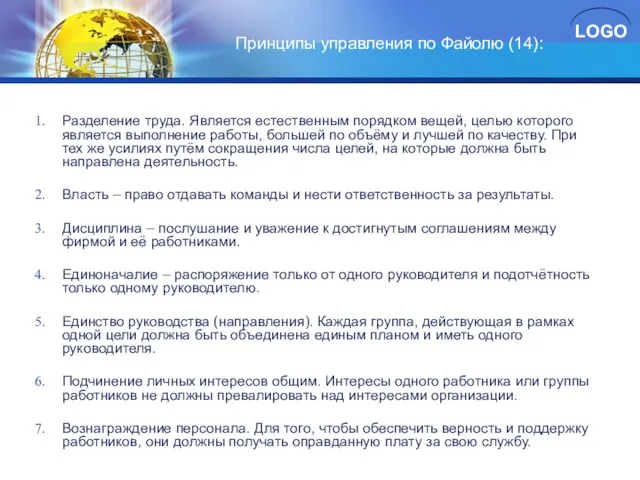 LOGO

Принципы управления по Файолю (14):

1. Разделение труда. Является естественным порядком вещей, целью которого является выполнение работы, большей по объёму и лучшей по качеству. При тех же усилиях путём сокращения числа целей, на которые должна быть направлена деятельность.

2. Власть – право отдавать команды и нести ответственность за результаты.

3. Дисциплина – послушание и уважение к достигнутым соглашениям между фирмой и её работниками.

4. Единоначалие – распоряжение только от одного руководителя и подотчётность только одному руководителю.

5. Единство руководства (направления). Каждая группа, действующая в рамках одной цели должна быть объединена единым планом и иметь одного руководителя.

6. Подчинение личных интересов общим. Интересы одного работника или группы работников не должны превалировать над интересами организации.

7. Вознаграждение персонала. Для того, чтобы обеспечить верность и поддержку работников, они должны получать оправданную плату за свою службу.